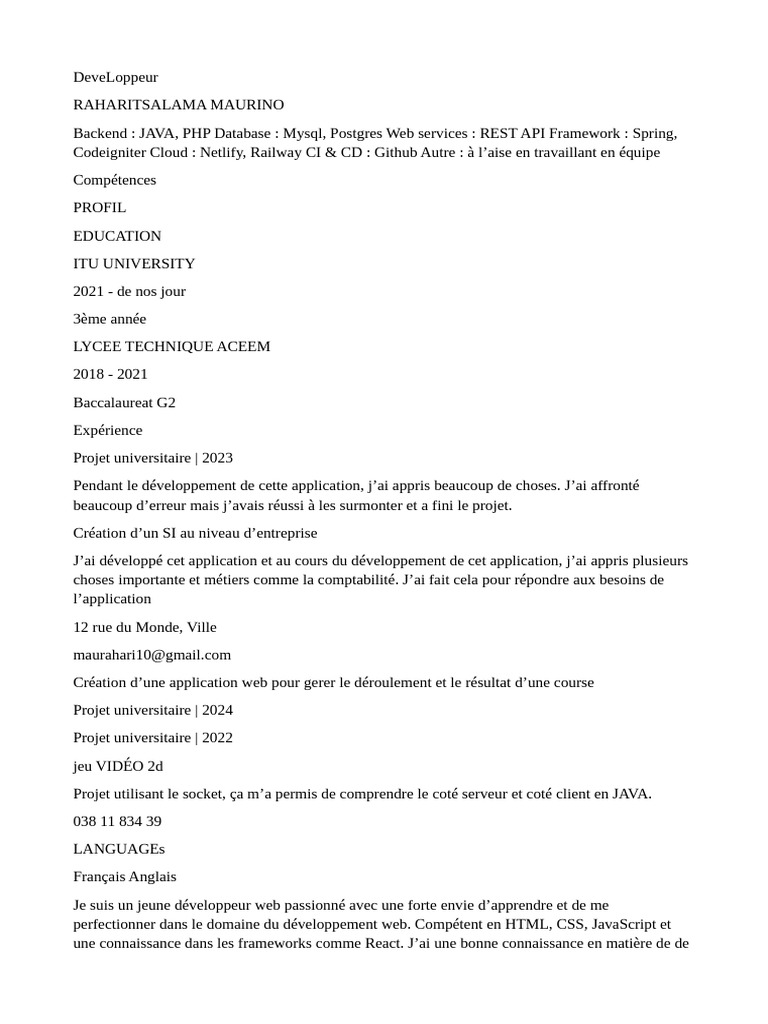 DeveLoppeur

RAHARITSALAMA MAURINO

Backend : JAVA, PHP Database : Mysql, Postgres Web services : REST API Framework : Spring, Codeigniter Cloud : Netlify, Railway CI & CD : Github Autre : à l'aise en travaillant en équipe

Compétences

PROFIL

EDUCATION

ITU UNIVERSITY

2021 - de nos jour

3ème année

LYCEE TECHNIQUE ACEEM

2018 - 2021

Baccalaureat G2

Expérience

Projet universitaire | 2023

Pendant le développement de cette application, j'ai appris beaucoup de choses. J'ai affronté beaucoup d'erreur mais j'avais réussi à les surmonter et a fini le projet.

Création d'un SI au niveau d'entreprise

J'ai développé cet application et au cours du développement de cet application, j'ai appris plusieurs choses importante et métiers comme la comptabilité. J'ai fait cela pour répondre aux besoins de l'application

12 rue du Monde, Ville

maurahari10@gmail.com

Création d'une application web pour gerer le déroulement et le résultat d'une course

Projet universitaire | 2024

Projet universitaire | 2022

jeu VIDÉO 2d

Projet utilisant le socket, ça m'a permis de comprendre le coté serveur et coté client en JAVA.

038 11 834 39

LANGUAGEs

Français Anglais

Je suis un jeune développeur web passionné avec une forte envie d'apprendre et de me perfectionner dans le domaine du développement web. Compétent en HTML, CSS, JavaScript et une connaissance dans les frameworks comme React. J'ai une bonne connaissance en matière de de